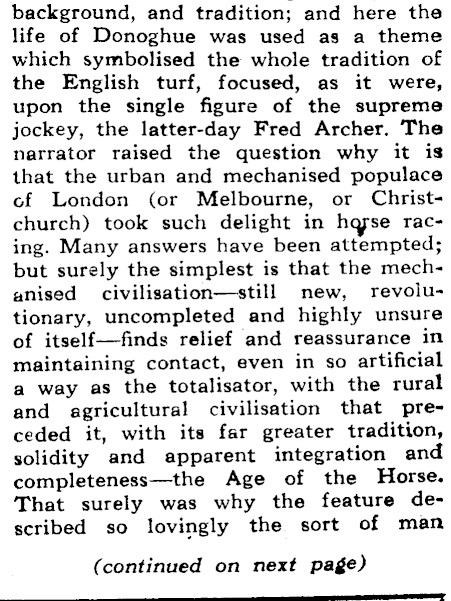 background, and tradition; and here the life of Donoghue was used as a theme which symbolised the whole tradition of the English turf, focused, as it were, upon the single figure of the supreme jockey, the latter-day Fred Archer. The narrator raised the question why it is that the urban and mechanised populace of London (or Melbourne, or Christchurch) took such delight in horse racing. Many answers have been attempted; but surely the simplest is that the mechanised civilisation—still new, revolutionary, uncompleted and highly unsure of itself—finds relief and reassurance in maintaining contact, even in so artificial a way as the totalisator, with the rural and agricultural civilisation that preceded it, with its far greater tradition, solidity and apparent integration and completeness—the Age of the Horse. That surely was why the feature described so lovingly the sort of man

(continued on next page)